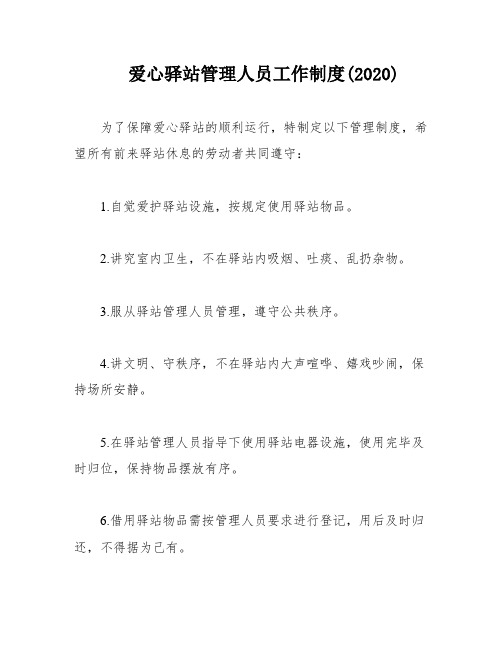 爱心驿站管理人员工作制度(2020)

为了保障爱心驿站的顺利运行，特制定以下管理制度，希望所有前来驿站休息的劳动者共同遵守：

1.自觉爱护驿站设施，按规定使用驿站物品。

2.讲究室内卫生，不在驿站内吸烟、吐痰、乱扔杂物。

3.服从驿站管理人员管理，遵守公共秩序。

4.讲文明、守秩序，不在驿站内大声喧哗、嬉戏吵闹，保持场所安静。

5.在驿站管理人员指导下使用驿站电器设施，使用完毕及时归位，保持物品摆放有序。

6.借用驿站物品需按管理人员要求进行登记，用后及时归还，不得据为己有。